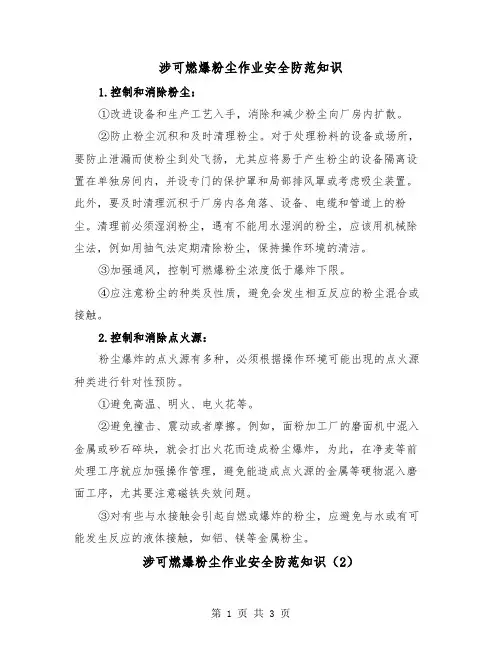 涉可燃爆粉尘作业安全防范知识

1.控制和消除粉尘：

①改进设备和生产工艺入手，消除和减少粉尘向厂房内扩散。

②防止粉尘沉积和及时清理粉尘。对于处理粉料的设备或场所，要防止泄漏而使粉尘到处飞扬，尤其应将易于产生粉尘的设备隔离设置在单独房间内，并设专门的保护罩和局部排风罩或考虑吸尘装置。此外，要及时清理沉积于厂房内各角落、设备、电缆和管道上的粉尘。清理前必须湿润粉尘，遇有不能用水湿润的粉尘，应该用机械除尘法，例如用抽气法定期清除粉尘，保持操作环境的清洁。

③加强通风，控制可燃爆粉尘浓度低于爆炸下限。

④应注意粉尘的种类及性质，避免会发生相互反应的粉尘混合或接触。

2.控制和消除点火源：

粉尘爆炸的点火源有多种，必须根据操作环境可能出现的点火源种类进行针对性预防。

①避免高温、明火、电火花等。

②避免撞击、震动或者摩擦。例如，面粉加工厂的磨面机中混入金属或砂石碎块，就会打出火花而造成粉尘爆炸，为此，在净麦等前处理工序就应加强操作管理，避免能造成点火源的金属等硬物混入磨面工序，尤其要注意磁铁失效问题。

③对有些与水接触会引起自燃或爆炸的粉尘，应避免与水或有可能发生反应的液体接触，如铝、镁等金属粉尘。

涉可燃爆粉尘作业安全防范知识（2）

第 1 页 共 3 页